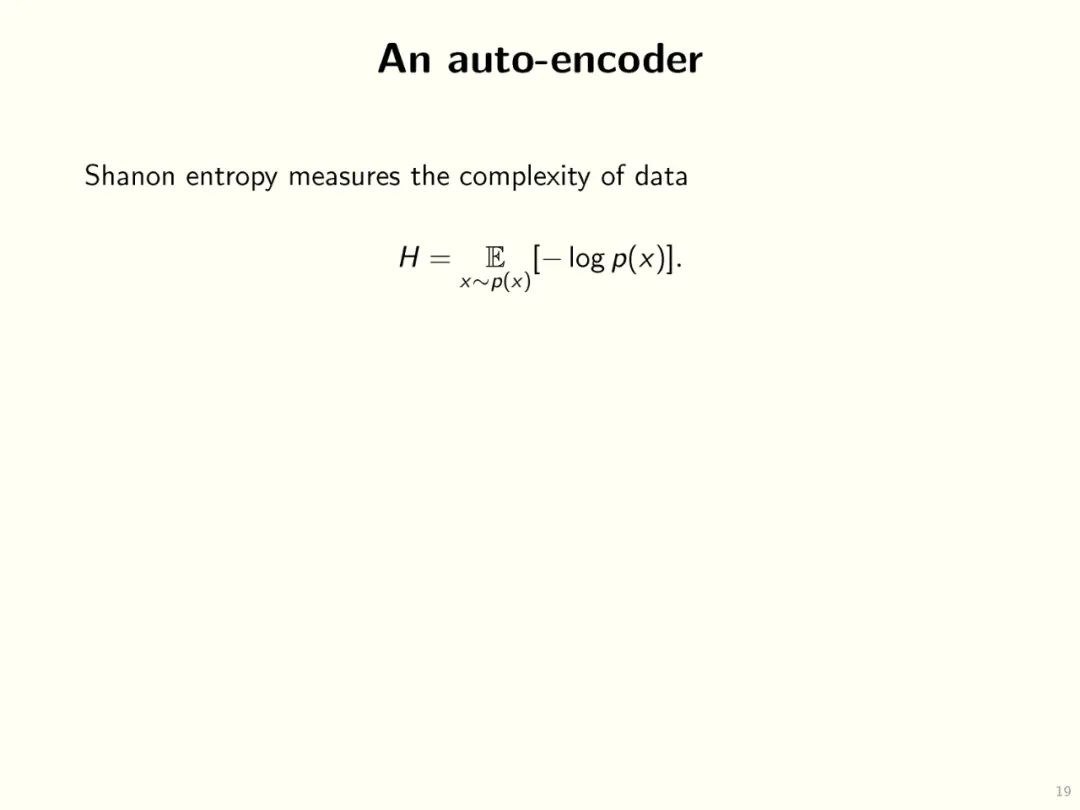 An auto-encoder

Shanon entropy measures the complexity of data

$H = \mathbb{E}_{x \sim p(x)}[-\log p(x)].$

19